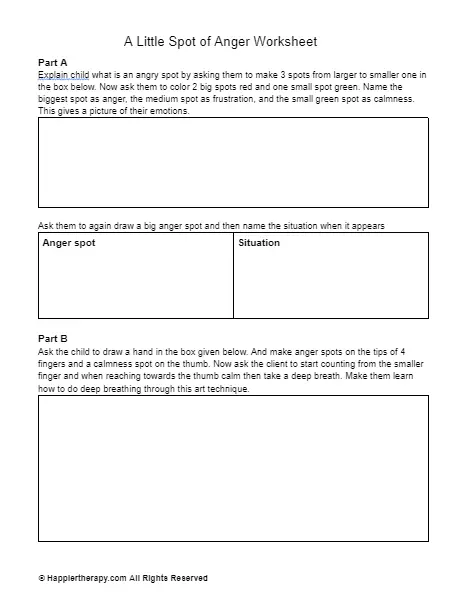 A Little Spot of Anger Worksheet

Part A
Explain child what is an angry spot by asking them to make 3 spots from larger to smaller one in the box below. Now ask them to color 2 big spots red and one small spot green. Name the biggest spot as anger, the medium spot as frustration, and the small green spot as calmness. This gives a picture of their emotions.

Ask them to again draw a big anger spot and then name the situation when it appears

| Anger spot | Situation |
|---|---|
| | |

Part B
Ask the child to draw a hand in the box given below. And make anger spots on the tips of 4 fingers and a calmness spot on the thumb. Now ask the client to start counting from the smaller finger and when reaching towards the thumb calm then take a deep breath. Make them learn how to do deep breathing through this art technique.

© Happiertherapy.com All Rights Reserved